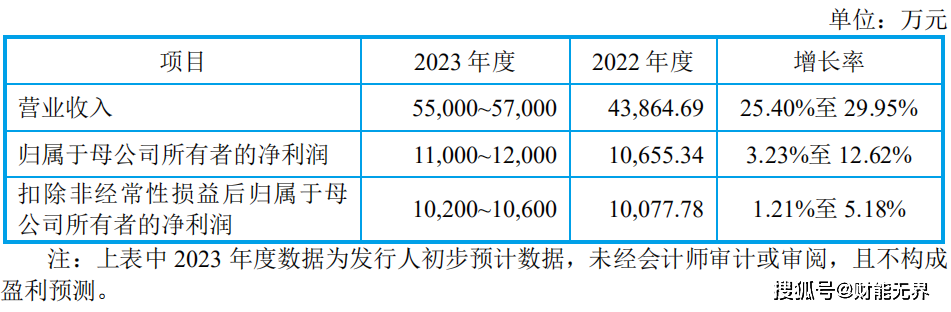 单位：万元

| 项目 | 2023 年度 | 2022 年度 | 增长率 |
|---|---|---|---|
| 营业收入 | 55,000~57,000 | 43,864.69 | 25.40%至 29.95% |
| 归属于母公司所有者的净利润 | 11,000~12,000 | 10,655.34 | 3.23%至 12.62% |
| 扣除非经常性损益后归属于母公司所有者的净利润 | 10,200~10,600 | 10,077.78 | 1.21%至 5.18% |

注：上表中 2023 年度数据为发行人初步预计数据，未经会计师审计或审阅，且不构成盈利预测。

搜狐号@财能无界